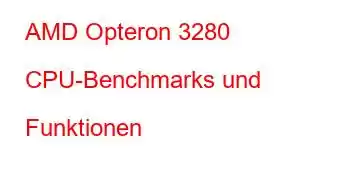 AMD Opteron 3280 CPU-Benchmarks und Funktionen